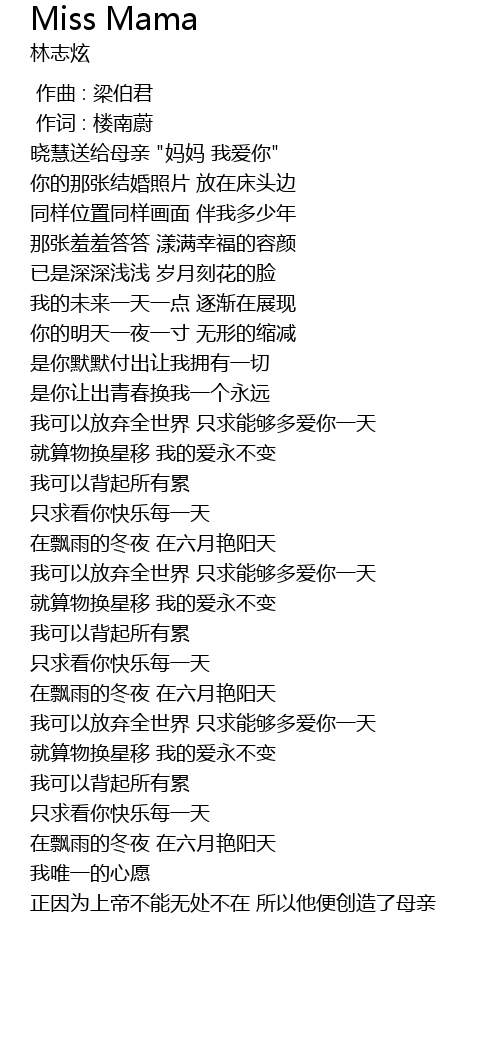 Miss Mama
林志炫

作曲 : 梁伯君
作词 : 楼南蔚
晓慧送给母亲 "妈妈 我爱你"
你的那张结婚照片 放在床头边
同样位置同样画面 伴我多少年
那张羞羞答答 漾满幸福的容颜
已是深深浅浅 岁月刻花的脸
我的未来一天一点 逐渐在展现
你的明天一夜一寸 无形的缩减
是你默默付出让我拥有一切
是你让出青春换我一个永远
我可以放弃全世界 只求能够多爱你一天
就算物换星移 我的爱永不变
我可以背起所有累
只求看你快乐每一天
在飘雨的冬夜 在六月艳阳天
我可以放弃全世界 只求能够多爱你一天
就算物换星移 我的爱永不变
我可以背起所有累
只求看你快乐每一天
在飘雨的冬夜 在六月艳阳天
我可以放弃全世界 只求能够多爱你一天
就算物换星移 我的爱永不变
我可以背起所有累
只求看你快乐每一天
在飘雨的冬夜 在六月艳阳天
我唯一的心愿
正因为上帝不能无处不在 所以他便创造了母亲